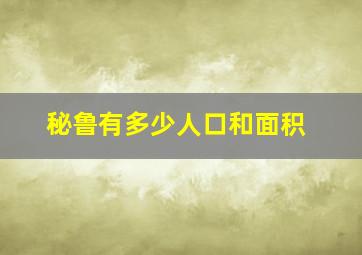 秘鲁有多少人口和面积